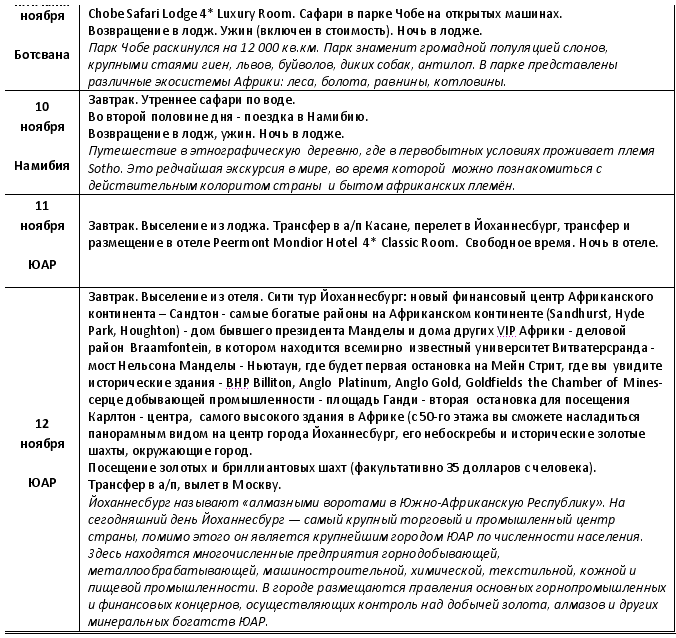 | | |
|---|---|
| ноября Ботсвана | Chobe Safari Lodge 4* Luxury Room. Сафари в парке Чобе на открытых машинах. Возвращение в лодж. Ужин (включен в стоимость). Ночь в лодже. Парк Чобе раскинулся на 12 000 кв.км. Парк знаменит громадной популяцией слонов, крупными стаями гиен, львов, буйволов, диких собак, антилоп. В парке представлены различные экосистемы Африки: леса, болота, равнины, котловины. |
| 10 ноября Намибия | Завтрак. Утреннее сафари по воде. Во второй половине дня - поездка в Намибию. Возвращение в лодж, ужин. Ночь в лодже. Путешествие в этнографическую деревню, где в первобытных условиях проживает племя Sotho. Это редчайшая экскурсия в мире, во время которой можно познакомиться с действительным колоритом страны и бытом африканских племён. |
| 11 ноября ЮАР | Завтрак. Выселение из лоджа. Трансфер в а/п Касане, перелет в Йоханнесбург, трансфер и размещение в отеле Peermont Mondior Hotel 4* Classic Room. Свободное время. Ночь в отеле. |
| 12 ноября ЮАР | Завтрак. Выселение из отеля. Сити тур Йоханнесбург: новый финансовый центр Африканского континента – Сандтон - самые богатые районы на Африканском континенте (Sandhurst, Hyde Park, Houghton) - дом бывшего президента Манделы и дома других VIP Африки - деловой район Braamfontein, в котором находится всемирно известный университет Витватерсранда - мост Нельсона Манделы - Ньютаун, где будет первая остановка на Мейн Стрит, где вы увидите исторические здания - BHP Billiton, Anglo Platinum, Anglo Gold, Goldfields the Chamber of Mines- серце добывающей промышленности - площадь Ганди - вторая остановка для посещения Карлтон - центра, самого высокого здания в Африке (с 50-го этажа вы сможете насладиться панорамным видом на центр города Йоханнесбург, его небоскребы и исторические золотые шахты, окружающие город. Посещение золотых и бриллиантовых шахт (факультативно 35 долларов с человека). Трансфер в а/п, вылет в Москву. Йоханнесбург называют «алмазными воротами в Южно-Африканскую Республику». На сегодняшний день Йоханнесбург — самый крупный торговый и промышленный центр страны, помимо этого он является крупнейшим городом ЮАР по численности населения. Здесь находятся многочисленные предприятия горнодобывающей, металлообрабатывающей, машиностроительной, химической, текстильной, кожной и пищевой промышленности. В городе размещаются правления основных горнопромышленных и финансовых концернов, осуществляющих контроль над добычей золота, алмазов и других минеральных богатств ЮАР. |